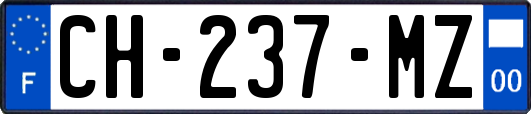 F
CH-237-MZ
00